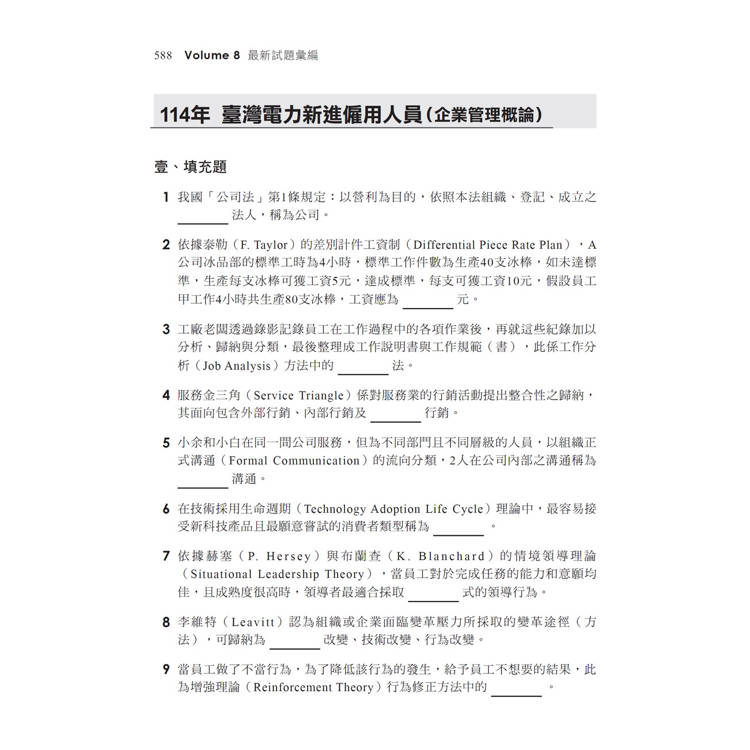 588 Volume 8 最新試題彙編

114年 臺灣電力新進僱用人員(企業管理概論)

壹、填充題

1 我國「公司法」第1條規定:以營利為目的,依照本法組織、登記、成立之 ________ 法人,稱為公司。

2 依據泰勒(F. Taylor)的差別計件工資制(Differential Piece Rate Plan),A公司冰品部的標準工時為4小時,標準工作件數為生產40支冰棒,如未達標準,生產每支冰棒可獲工資5元,達成標準,每支可獲工資10元,假設員工甲工作4小時共生產80支冰棒,工資應為 ________ 元。

3 工廠老闆透過錄影記錄員工在工作過程中的各項作業後,再就這些紀錄加以分析、歸納與分類,最後整理成工作說明書與工作規範(書),此係工作分析(Job Analysis)方法中的 ________ 法。

4 服務金三角(Service Triangle)係對服務業的行銷活動提出整合性之歸納,其面向包含外部行銷、內部行銷及 ________ 行銷。

5 小余和小白在同一間公司服務,但為不同部門且不同層級的人員,以組織正式溝通(Formal Communication)的流向分類,2人在公司內部之溝通稱為 ________ 溝通。

6 在技術採用生命週期(Technology Adoption Life Cycle)理論中,最容易接受新科技產品且最願意嘗試的消費者類型稱為 ________ 。

7 依據赫塞(P. Hersey)與布蘭查(K. Blanchard)的情境領導理論(Situational Leadership Theory),當員工對於完成任務的能力和意願均佳,且成熟度很高時,領導者最適合採取 ________ 式的領導行為。

8 李維特(Leavitt)認為組織或企業面臨變革壓力所採取的變革途徑(方法),可歸納為 ________ 改變、技術改變、行為改變。

9 當員工做了不當行為,為了降低該行為的發生,給予員工不想要的結果,此為增強理論(Reinforcement Theory)行為修正方法中的 ________ 。